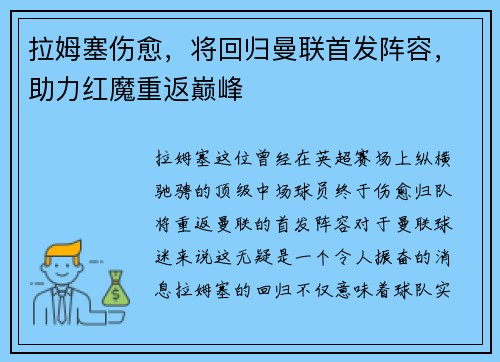 拉姆塞伤愈，将回归曼联首发阵容，助力红魔重返巅峰

拉姆塞这位曾经在英超赛场上纵横驰骋的顶级中场球员终于伤愈归队将重返曼联的首发阵容对于曼联球迷来说这无疑是一个令人振奋的消息拉姆塞的回归不仅意味着球队实

$